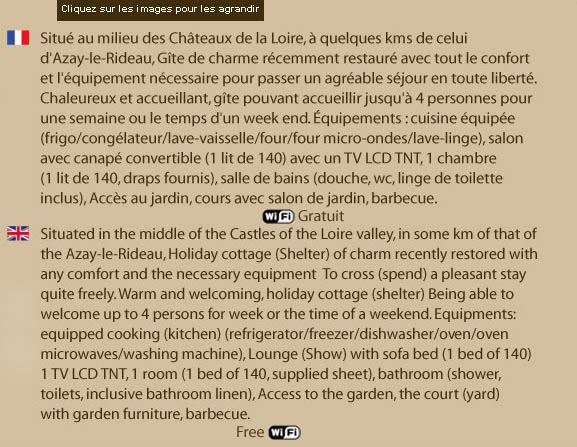 Cliquez sur les images pour les agrandir

Situé au milieu des Châteaux de la Loire, à quelques kms de celui d'Azay-le-Rideau, Gîte de charme récemment restauré avec tout le confort et l'équipement nécessaire pour passer un agréable séjour en toute liberté. Chaleureux et accueillant, gîte pouvant accueillir jusqu'à 4 personnes pour une semaine ou le temps d'un week end. Équipements : cuisine équipée (frigo/congélateur/lave-vaisselle/four/four micro-ondes/lave-linge), salon avec canapé convertible (1 lit de 140) avec un TV LCD TNT, 1 chambre (1 lit de 140, draps fournis), salle de bains (douche, wc, linge de toilette inclus), Accès au jardin, cours avec salon de jardin, barbecue.

WiFi Gratuit

Situated in the middle of the Castles of the Loire valley, in some km of that of the Azay-le-Rideau, Holiday cottage (Shelter) of charm recently restored with any comfort and the necessary equipment To cross (spend) a pleasant stay quite freely. Warm and welcoming, holiday cottage (shelter) Being able to welcome up to 4 persons for week or the time of a weekend. Equipments: equipped cooking (kitchen) (refrigerator/freezer/dishwasher/oven/oven microwaves/washing machine), Lounge (Show) with sofa bed (1 bed of 140) 1 TV LCD TNT, 1 room (1 bed of 140, supplied sheet), bathroom (shower, toilets, inclusive bathroom linen), Access to the garden, the court (yard) with garden furniture, barbecue.

Free WiFi